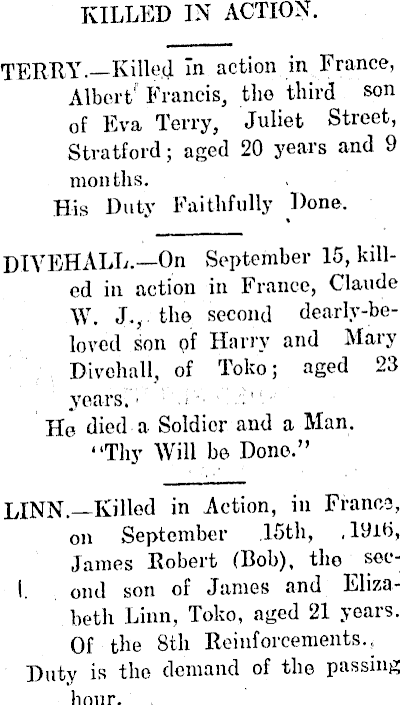 KILLED IN ACTION.

TERRY.—Killed in action in France, Albert Francis, the third son of Eva Terry, Juliet Street, Stratford; aged 20 years and 9 months.

His Duty Faithfully Done.

DIVEHALL.—On September 15, killed in action in France, Claude W. J., the second dearly-beloved son of Harry and Mary Divehall, of Toko; aged 23 years.

He died a Soldier and a Man.
"Thy Will be Done."

LINN.—Killed in Action, in France, on September 15th, 1916, James Robert (Bob), the second son of James and Elizabeth Linn, Toko, aged 21 years. Of the 8th Reinforcements.

Duty is the demand of the passing hour.